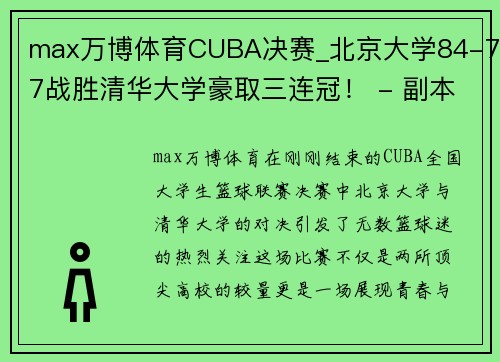 max万博体育CUBA决赛_北京大学84-77战胜清华大学豪取三连冠！ - 副本

max万博体育在刚刚结束的CUBA全国大学生篮球联赛决赛中北京大学与清华大学的对决引发了无数篮球迷的热烈关注这场比赛不仅是两所顶尖高校的较量更是一场展现青春与